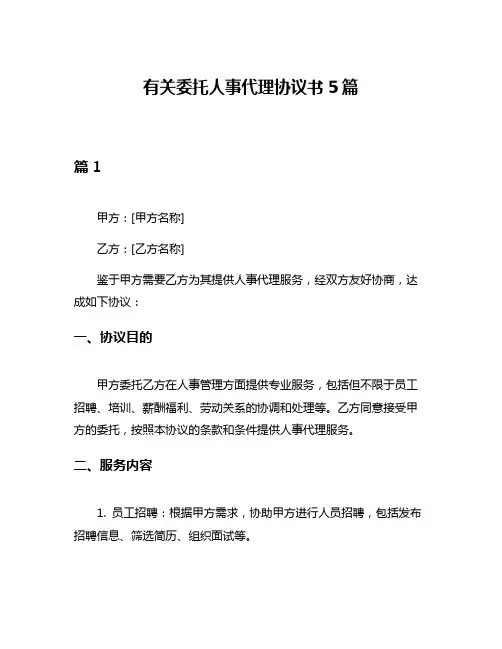 有关委托人事代理协议书 5 篇

篇 1

甲方：[甲方名称]

乙方：[乙方名称]

鉴于甲方需要乙方为其提供人事代理服务，经双方友好协商，达成如下协议：

一、协议目的

甲方委托乙方在人事管理方面提供专业服务，包括但不限于员工招聘、培训、薪酬福利、劳动关系的协调和处理等。乙方同意接受甲方的委托，按照本协议的条款和条件提供人事代理服务。

二、服务内容

1. 员工招聘：根据甲方需求，协助甲方进行人员招聘，包括发布招聘信息、筛选简历、组织面试等。